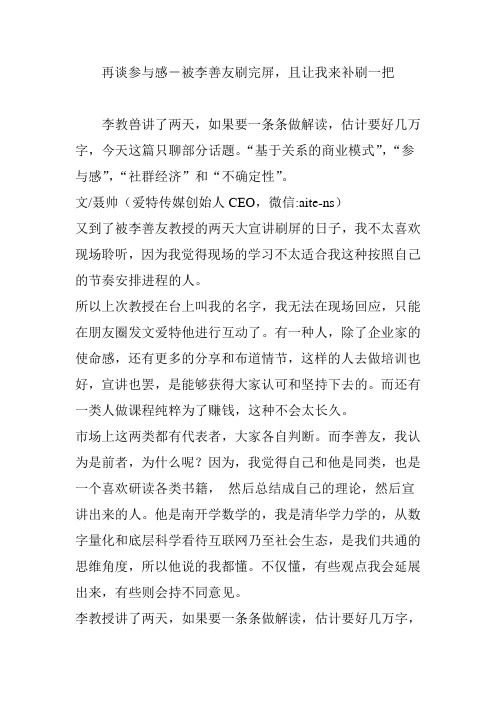 再谈参与感－被李善友刷完屏，且让我来补刷一把

李教兽讲了两天，如果要一条条做解读，估计要好几万字，今天这篇只聊部分话题。“基于关系的商业模式”，“参与感”，“社群经济”和“不确定性”。

文/聂帅（爱特传媒创始人 CEO，微信:aite-ns）

又到了被李善友教授的两天大宣讲刷屏的日子，我不太喜欢现场聆听，因为我觉得现场的学习不太适合我这种按照自己的节奏安排进程的人。

所以上次教授在台上叫我的名字，我无法在现场回应，只能在朋友圈发文爱特他进行互动了。有一种人，除了企业家的使命感，还有更多的分享和布道情节，这样的人去做培训也好，宣讲也罢，是能够获得大家认可和坚持下去的。而还有一类人做课程纯粹为了赚钱，这种不会太长久。

市场上这两类都有代表者，大家各自判断。而李善友，我认为是前者，为什么呢？因为，我觉得自己和他是同类，也是一个喜欢研读各类书籍， 然后总结成自己的理论，然后宣讲出来的人。他是南开学数学的，我是清华学力学的，从数字量化和底层科学看待互联网乃至社会生态，是我们共通的思维角度，所以他说的我都懂。不仅懂，有些观点我会延展出来，有些则会持不同意见。

李教授讲了两天，如果要一条条做解读，估计要好几万字，